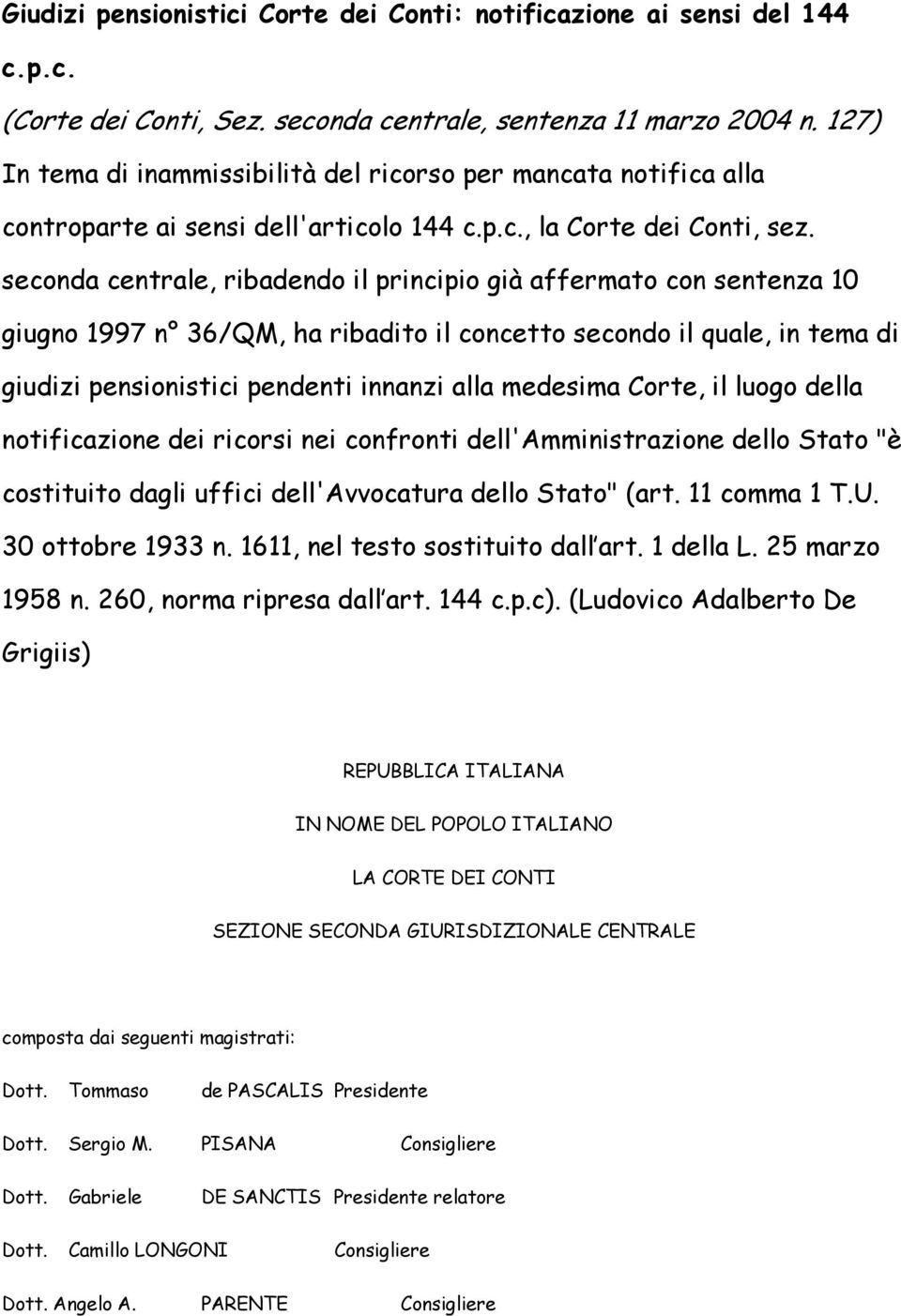 Giudizi pensionistici Corte dei Conti: notificazione ai sensi del 144 c.p.c.

(Corte dei Conti, Sez. seconda centrale, sentenza 11 marzo 2004 n. 127) In tema di inammissibilità del ricorso per mancata notifica alla controparte ai sensi dell'articolo 144 c.p.c., la Corte dei Conti, sez. seconda centrale, ribadendo il principio già affermato con sentenza 10 giugno 1997 n° 36/QM, ha ribadito il concetto secondo il quale, in tema di giudizi pensionistici pendenti innanzi alla medesima Corte, il luogo della notificazione dei ricorsi nei confronti dell'Amministrazione dello Stato "è costituito dagli uffici dell'Avvocatura dello Stato" (art. 11 comma 1 T.U. 30 ottobre 1933 n. 1611, nel testo sostituito dall art. 1 della L. 25 marzo 1958 n. 260, norma ripresa dall art. 144 c.p.c). (Ludovico Adalberto De Grigiis)

REPUBBLICA ITALIANA

IN NOME DEL POPOLO ITALIANO

LA CORTE DEI CONTI

SEZIONE SECONDA GIURISDIZIONALE CENTRALE

composta dai seguenti magistrati:

Dott. Tommaso de PASCALIS Presidente

Dott. Sergio M. PISANA Consigliere

Dott. Gabriele DE SANCTIS Presidente relatore

Dott. Camillo LONGONI Consigliere

Dott. Angelo A. PARENTE Consigliere